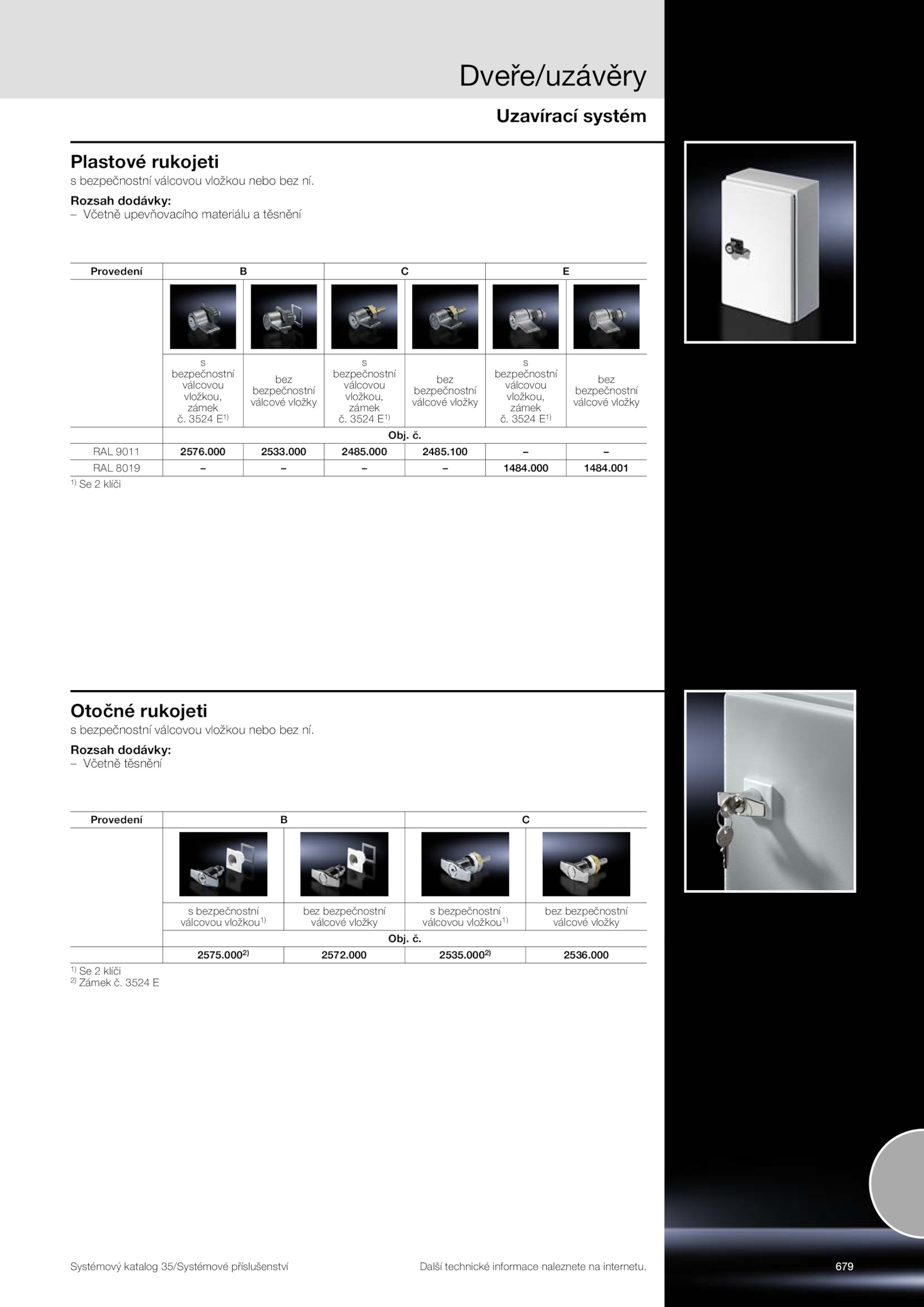 Dveře/uzávěry

Uzavírací systém

Plastové rukojeti
s bezpečnostní válcovou vložkou nebo bez ní.
Rozsah dodávky:
– Včetně upevňovacího materiálu a těsnění

| Provedení | B | B | C | C | E | E |
|---|---|---|---|---|---|---|
| | s bezpečnostní válcovou vložkou, zámek č. 3524 E$^{1)}$ | bez bezpečnostní válcové vložky | s bezpečnostní válcovou vložkou, zámek č. 3524 E$^{1)}$ | bez bezpečnostní válcové vložky | s bezpečnostní válcovou vložkou, zámek č. 3524 E$^{1)}$ | bez bezpečnostní válcové vložky |
| | Obj. č. | | | | | |
| RAL 9011 | 2576.000 | 2533.000 | 2485.000 | 2485.100 | – | – |
| RAL 8019 | – | – | – | – | 1484.000 | 1484.001 |

$^{1)}$ Se 2 klíči

Otočné rukojeti
s bezpečnostní válcovou vložkou nebo bez ní.
Rozsah dodávky:
– Včetně těsnění

| Provedení | B | B | C | C |
|---|---|---|---|---|
| | s bezpečnostní válcovou vložkou$^{1)}$ | bez bezpečnostní válcové vložky | s bezpečnostní válcovou vložkou$^{1)}$ | bez bezpečnostní válcové vložky |
| | Obj. č. | | | |
| | 2575.000$^{2)}$ | 2572.000 | 2535.000$^{2)}$ | 2536.000 |

$^{1)}$ Se 2 klíči
$^{2)}$ Zámek č. 3524 E

Systémový katalog 35/Systémové příslušenství
Další technické informace naleznete na internetu.
679